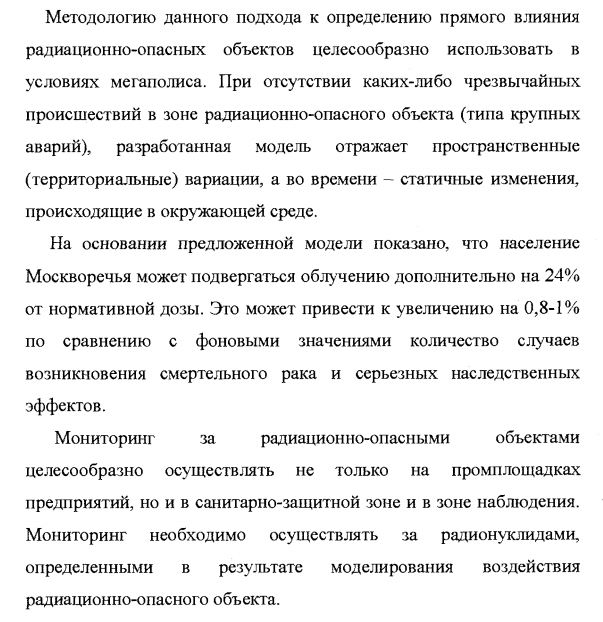 Методологию данного подхода к определению прямого влияния радиационно-опасных объектов целесообразно использовать в условиях мегаполиса. При отсутствии каких-либо чрезвычайных происшествий в зоне радиационно-опасного объекта (типа крупных аварий), разработанная модель отражает пространственные (территориальные) вариации, а во времени – статичные изменения, происходящие в окружающей среде.

На основании предложенной модели показано, что население Москворечья может подвергаться облучению дополнительно на 24% от нормативной дозы. Это может привести к увеличению на 0,8-1% по сравнению с фоновыми значениями количество случаев возникновения смертельного рака и серьезных наследственных эффектов.

Мониторинг за радиационно-опасными объектами целесообразно осуществлять не только на промплощадках предприятий, но и в санитарно-защитной зоне и в зоне наблюдения. Мониторинг необходимо осуществлять за радионуклидами, определенными в результате моделирования воздействия радиационно-опасного объекта.